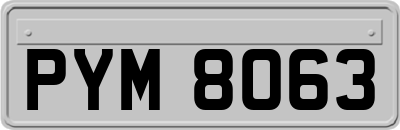 PYM 8063